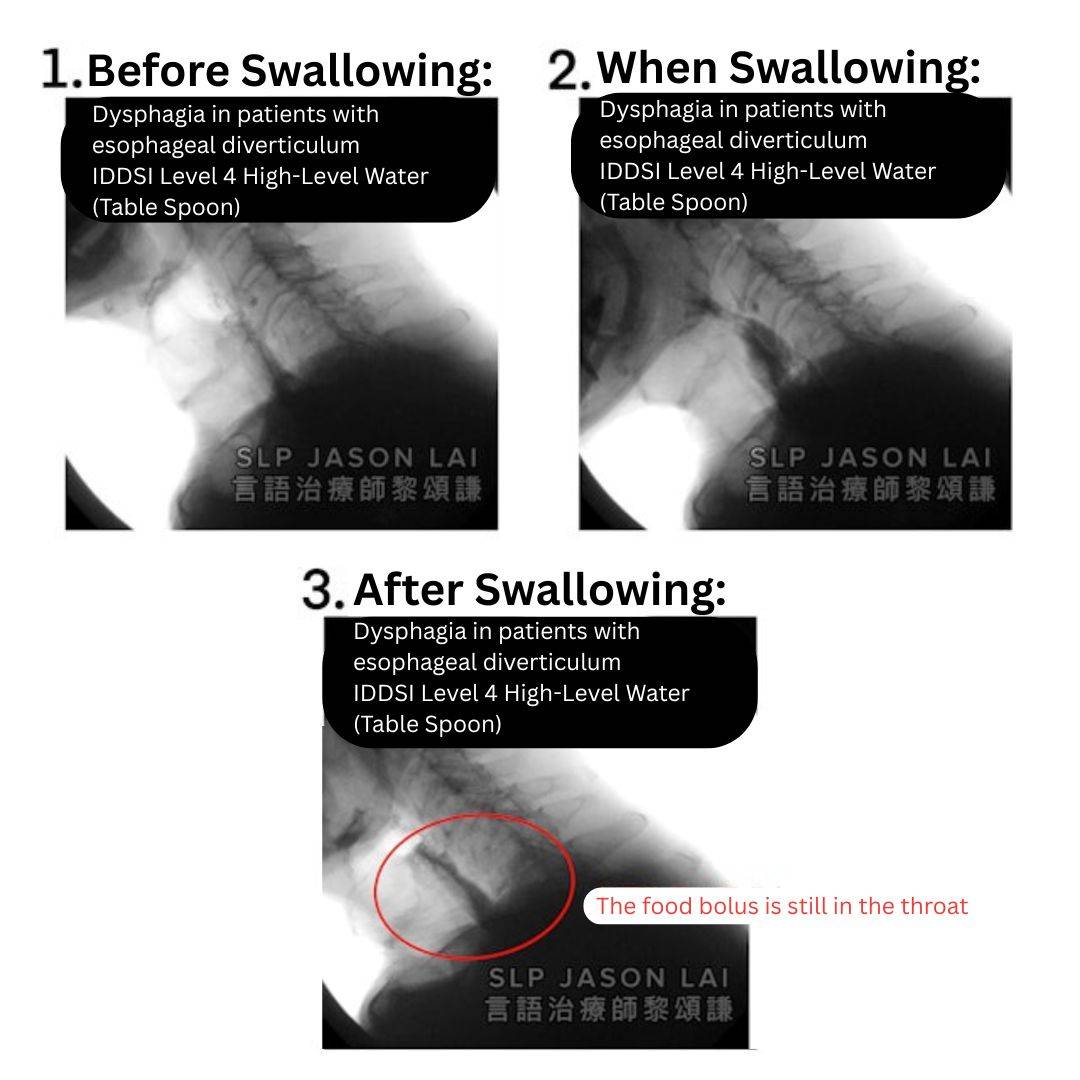 1. Before Swallowing:

Dysphagia in patients with esophageal diverticulum
IDDSI Level 4 High-Level Water (Table Spoon)

SLP JASON LAI
言語治療師黎頌謙

2. When Swallowing:

Dysphagia in patients with esophageal diverticulum
IDDSI Level 4 High-Level Water (Table Spoon)

SLP JASON LAI
言語治療師黎頌謙

3. After Swallowing:

Dysphagia in patients with esophageal diverticulum
IDDSI Level 4 High-Level Water (Table Spoon)

The food bolus is still in the throat

SLP JASON LAI
言語治療師黎頌謙